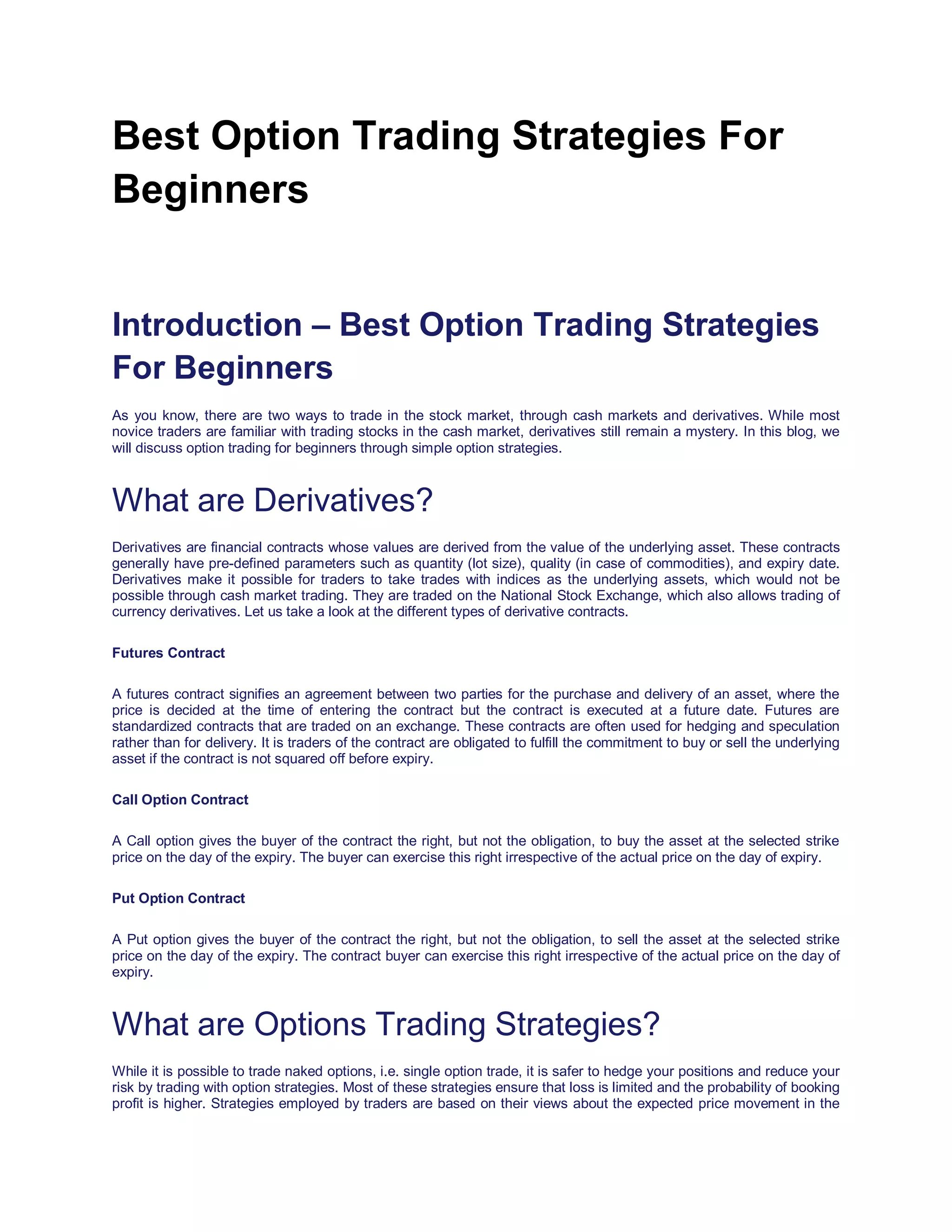 Best Option Trading Strategies For Beginners

Introduction – Best Option Trading Strategies For Beginners

As you know, there are two ways to trade in the stock market, through cash markets and derivatives. While most novice traders are familiar with trading stocks in the cash market, derivatives still remain a mystery. In this blog, we will discuss option trading for beginners through simple option strategies.

What are Derivatives?

Derivatives are financial contracts whose values are derived from the value of the underlying asset. These contracts generally have pre-defined parameters such as quantity (lot size), quality (in case of commodities), and expiry date. Derivatives make it possible for traders to take trades with indices as the underlying assets, which would not be possible through cash market trading. They are traded on the National Stock Exchange, which also allows trading of currency derivatives. Let us take a look at the different types of derivative contracts.

Futures Contract

A futures contract signifies an agreement between two parties for the purchase and delivery of an asset, where the price is decided at the time of entering the contract but the contract is executed at a future date. Futures are standardized contracts that are traded on an exchange. These contracts are often used for hedging and speculation rather than for delivery. It is traders of the contract are obligated to fulfill the commitment to buy or sell the underlying asset if the contract is not squared off before expiry.

Call Option Contract

A Call option gives the buyer of the contract the right, but not the obligation, to buy the asset at the selected strike price on the day of the expiry. The buyer can exercise this right irrespective of the actual price on the day of expiry.

Put Option Contract

A Put option gives the buyer of the contract the right, but not the obligation, to sell the asset at the selected strike price on the day of the expiry. The contract buyer can exercise this right irrespective of the actual price on the day of expiry.

What are Options Trading Strategies?

While it is possible to trade naked options, i.e. single option trade, it is safer to hedge your positions and reduce your risk by trading with option strategies. Most of these strategies ensure that loss is limited and the probability of booking profit is higher. Strategies employed by traders are based on their views about the expected price movement in the